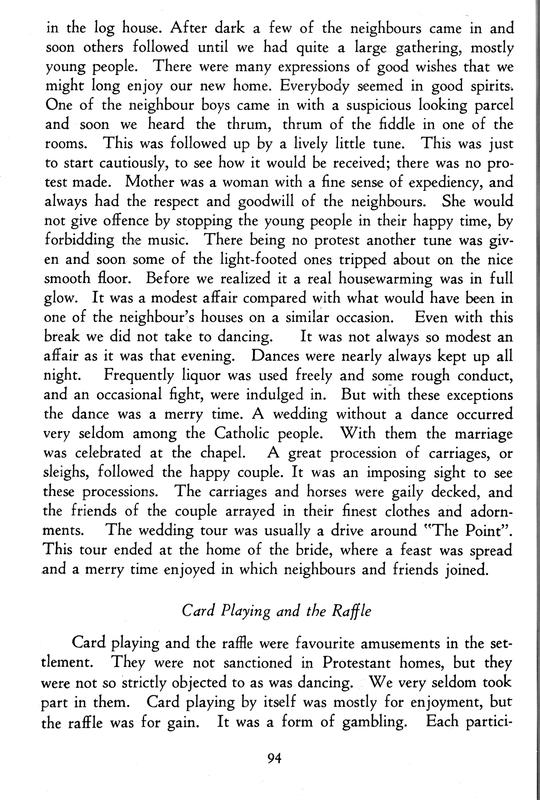 in the log house. After dark a few of the neighbours came in and soon others followed until we had quite a large gathering, mostly young people. There were many expressions of good wishes that we might long enjoy our new home. Everybody seemed in good spirits. One of the neighbour boys came in with a suspicious looking parcel and soon we heard the thrum, thrum of the fiddle in one of the rooms. This was followed up by a lively little tune. This was just to start cautiously, to see how it would be received; there was no protest made. Mother was a woman with a fine sense of expediency, and always had the respect and goodwill of the neighbours. She would not give offence by stopping the young people in their happy time, by forbidding the music. There being no protest another tune was given and soon some of the light-footed ones tripped about on the nice smooth floor. Before we realized it a real housewarming was in full glow. It was a modest affair compared with what would have been in one of the neighbour's houses on a similar occasion. Even with this break we did not take to dancing. It was not always so modest an affair as it was that evening. Dances were nearly always kept up all night. Frequently liquor was used freely and some rough conduct, and an occasional fight, were indulged in. But with these exceptions the dance was a merry time. A wedding without a dance occurred very seldom among the Catholic people. With them the marriage was celebrated at the chapel. A great procession of carriages, or sleighs, followed the happy couple. It was an imposing sight to see these processions. The carriages and horses were gaily decked, and the friends of the couple arrayed in their finest clothes and adornments. The wedding tour was usually a drive around "The Point". This tour ended at the home of the bride, where a feast was spread and a merry time enjoyed in which neighbours and friends joined.

Card Playing and the Raffle

Card playing and the raffle were favourite amusements in the settlement. They were not sanctioned in Protestant homes, but they were not so strictly objected to as was dancing. We very seldom took part in them. Card playing by itself was mostly for enjoyment, but the raffle was for gain. It was a form of gambling. Each partici-

94